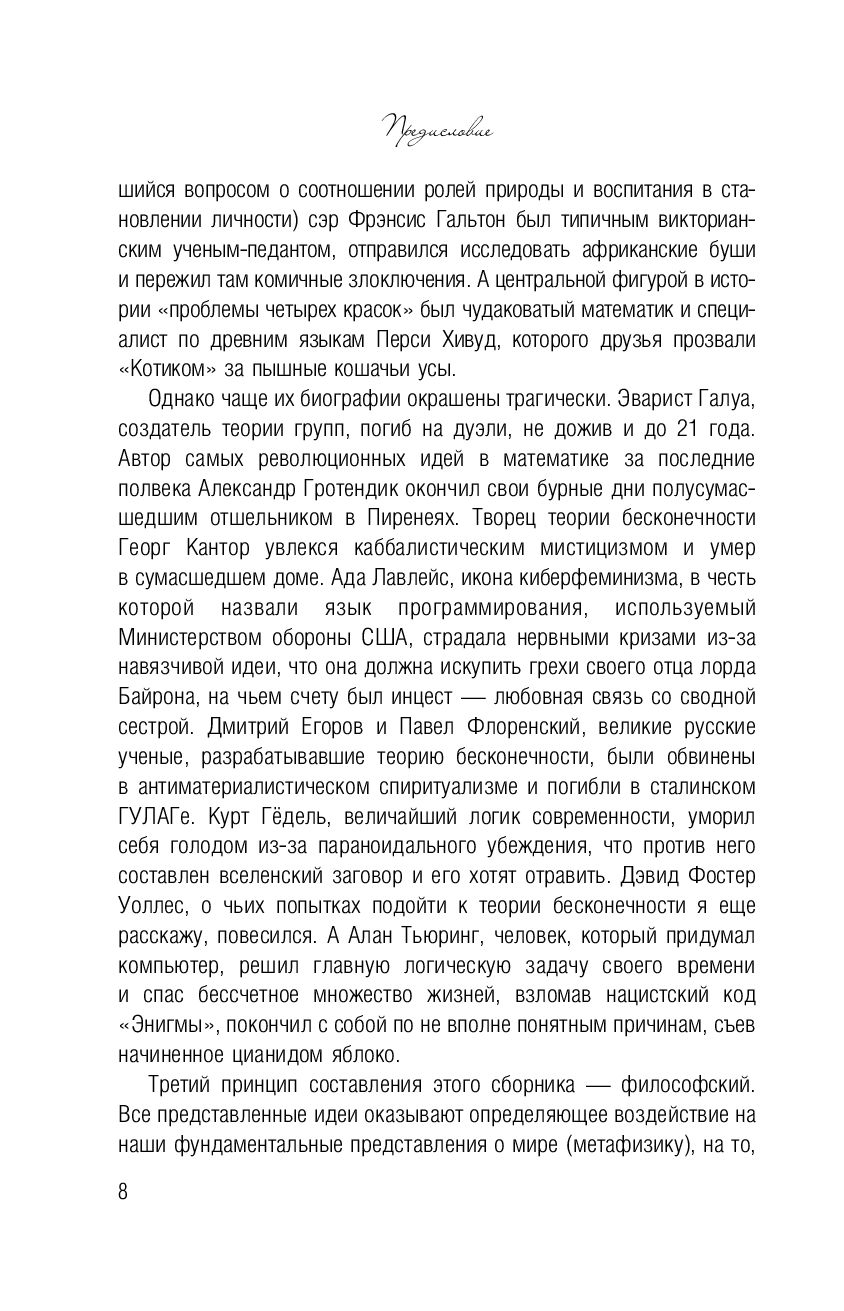 Предисловие

шийся вопросом о соотношении ролей природы и воспитания в становлении личности) сэр Фрэнсис Гальтон был типичным викторианским ученым-педантом, отправился исследовать африканские буши и пережил там комичные злоключения. А центральной фигурой в истории «проблемы четырех красок» был чудаковатый математик и специалист по древним языкам Перси Хивуд, которого друзья прозвали «Котиком» за пышные кошачьи усы.

Однако чаще их биографии окрашены трагически. Эварист Галуа, создатель теории групп, погиб на дуэли, не дожив и до 21 года. Автор самых революционных идей в математике за последние полвека Александр Гротендик окончил свои бурные дни полусумасшедшим отшельником в Пиренеях. Творец теории бесконечности Георг Кантор увлекся каббалистическим мистицизмом и умер в сумасшедшем доме. Ада Лавлейс, икона киберфеминизма, в честь которой назвали язык программирования, используемый Министерством обороны США, страдала нервными кризами из-за навязчивой идеи, что она должна искупить грехи своего отца лорда Байрона, на чьем счету был инцест — любовная связь со сводной сестрой. Дмитрий Егоров и Павел Флоренский, великие русские ученые, разрабатывавшие теорию бесконечности, были обвинены в антиматериалистическом спиритуализме и погибли в сталинском ГУЛАГе. Курт Гёдель, величайший логик современности, уморил себя голодом из-за параноидального убеждения, что против него составлен вселенский заговор и его хотят отравить. Дэвид Фостер Уоллес, о чьих попытках подойти к теории бесконечности я еще расскажу, повесился. А Алан Тьюринг, человек, который придумал компьютер, решил главную логическую задачу своего времени и спас бессчетное множество жизней, взломав нацистский код «Энигмы», покончил с собой по не вполне понятным причинам, съев начиненное цианидом яблоко.

Третий принцип составления этого сборника — философский. Все представленные идеи оказывают определяющее воздействие на наши фундаментальные представления о мире (метафизику), на то,

8